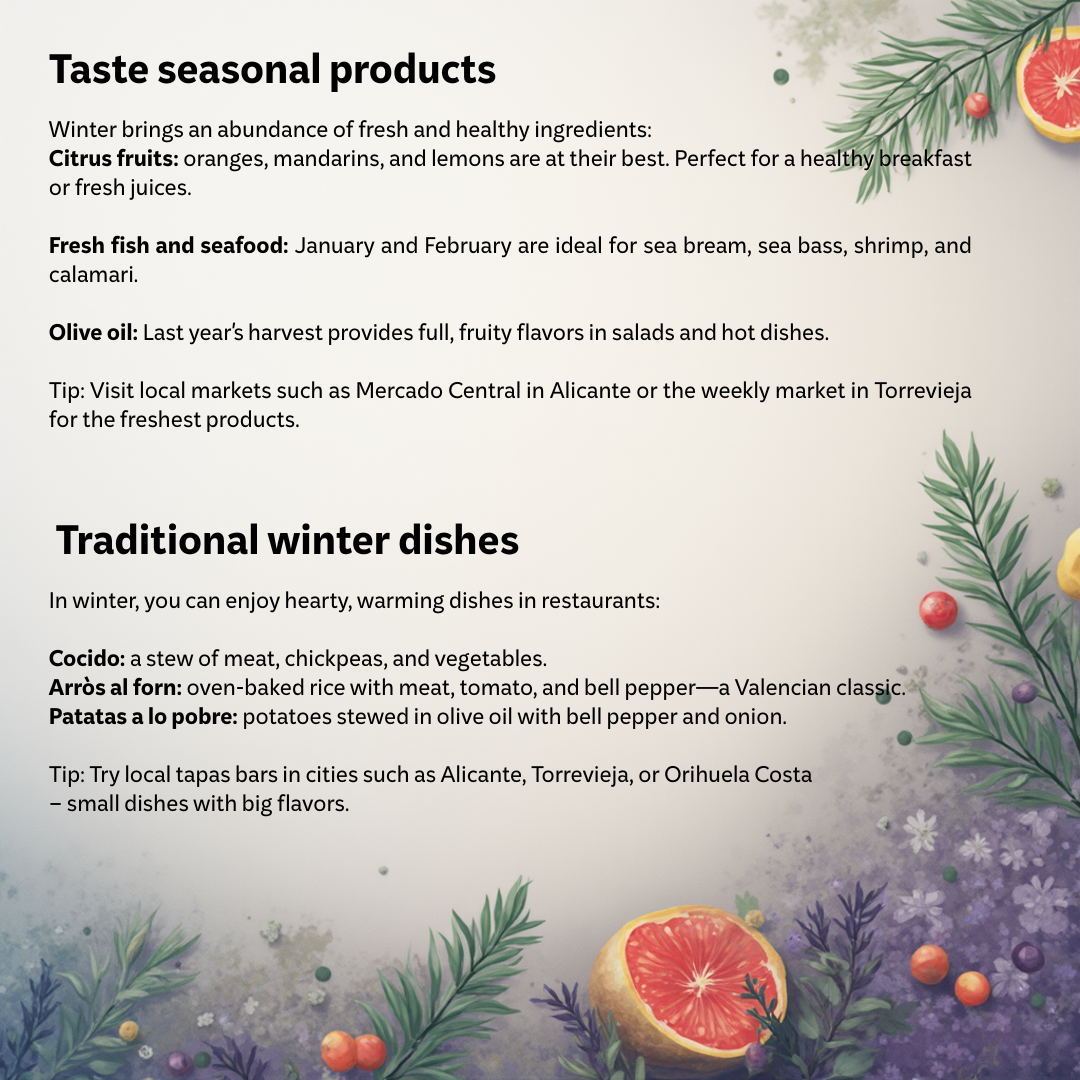 Taste seasonal products

Winter brings an abundance of fresh and healthy ingredients:
Citrus fruits: oranges, mandarins, and lemons are at their best. Perfect for a healthy breakfast or fresh juices.

Fresh fish and seafood: January and February are ideal for sea bream, sea bass, shrimp, and calamari.

Olive oil: Last year's harvest provides full, fruity flavors in salads and hot dishes.

Tip: Visit local markets such as Mercado Central in Alicante or the weekly market in Torrevieja for the freshest products.

Traditional winter dishes

In winter, you can enjoy hearty, warming dishes in restaurants:

Cocido: a stew of meat, chickpeas, and vegetables.
Arròs al forn: oven-baked rice with meat, tomato, and bell pepper—a Valencian classic.
Patatas a lo pobre: potatoes stewed in olive oil with bell pepper and onion.

Tip: Try local tapas bars in cities such as Alicante, Torrevieja, or Orihuela Costa – small dishes with big flavors.